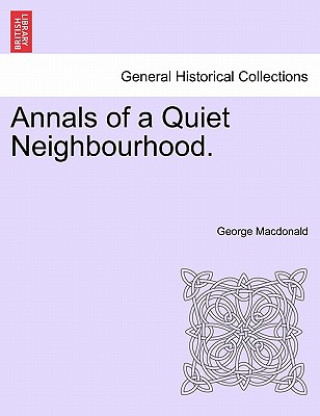 BRITISH LIBRARY

General Historical Collections

Annals of a Quiet Neighbourhood.

George Macdonald